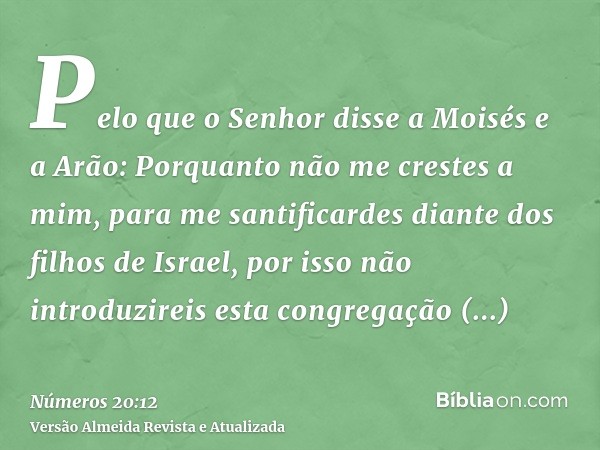 Pelo que o Senhor disse a Moisés e a Arão: Porquanto não me crestes a mim, para me santificardes diante dos filhos de Israel, por isso não introduzireis esta congregação (...)

Números 20:12
Versão Almeida Revista e Atualizada

Bíbliaon.com